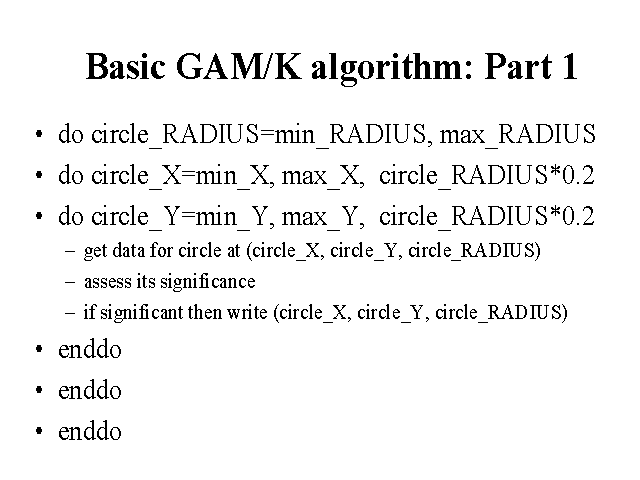 Basic GAM/K algorithm: Part 1

• do circle_RADIUS=min_RADIUS, max_RADIUS
• do circle_X=min_X, max_X, circle_RADIUS*0.2
• do circle_Y=min_Y, max_Y, circle_RADIUS*0.2
  – get data for circle at (circle_X, circle_Y, circle_RADIUS)
  – assess its significance
  – if significant then write (circle_X, circle_Y, circle_RADIUS)
• enddo
• enddo
• enddo